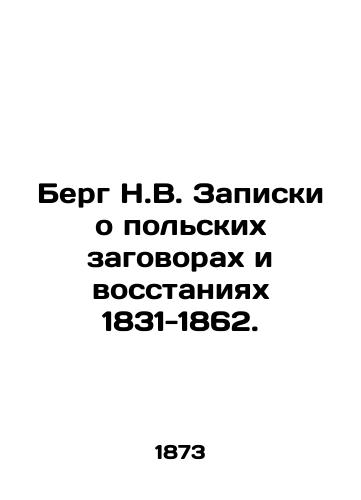 Берг Н.В. Записки о польских заговорах и восстаниях 1831-1862.

1873